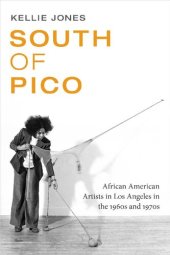 KELLIE JONES

SOUTH OF PICO

African American Artists in Los Angeles in the 1960s and 1970s